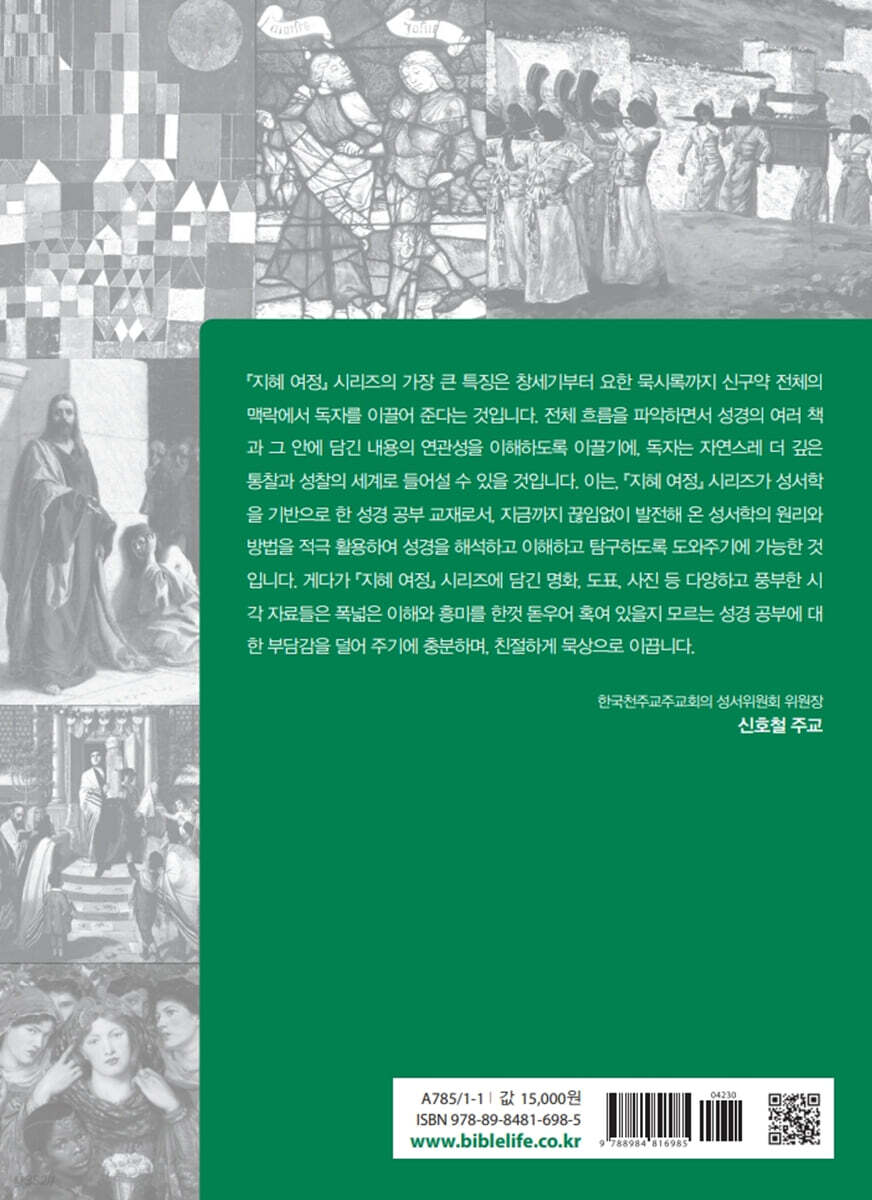 『지혜 여정』 시리즈의 가장 큰 특징은 창세기부터 요한 묵시록까지 신구약 전체의 맥락에서 독자를 이끌어 준다는 것입니다. 전체 흐름을 파악하면서 성경의 여러 책과 그 안에 담긴 내용의 연관성을 이해하도록 이끌기에, 독자는 자연스레 더 깊은 통찰과 성찰의 세계로 들어설 수 있을 것입니다. 이는, 『지혜 여정』 시리즈가 성서학을 기반으로 한 성경 공부 교재로서, 지금까지 끊임없이 발전해 온 성서학의 원리와 방법을 적극 활용하여 성경을 해석하고 이해하고 탐구하도록 도와주기에 가능한 것입니다. 게다가 『지혜 여정』 시리즈에 담긴 명화, 도표, 사진 등 다양하고 풍부한 시각 자료들은 폭넓은 이해와 흥미를 한껏 돋우어 혹여 있을지 모르는 성경 공부에 대한 부담감을 덜어 주기에 충분하며, 친절하게 묵상으로 이끕니다.

한국천주교주교회의 성서위원회 위원장
신호철 주교

A785/1-1 | 값 15,000원
ISBN 978-89-8481-698-5
www.biblelife.co.kr
04230
9 788984 816985